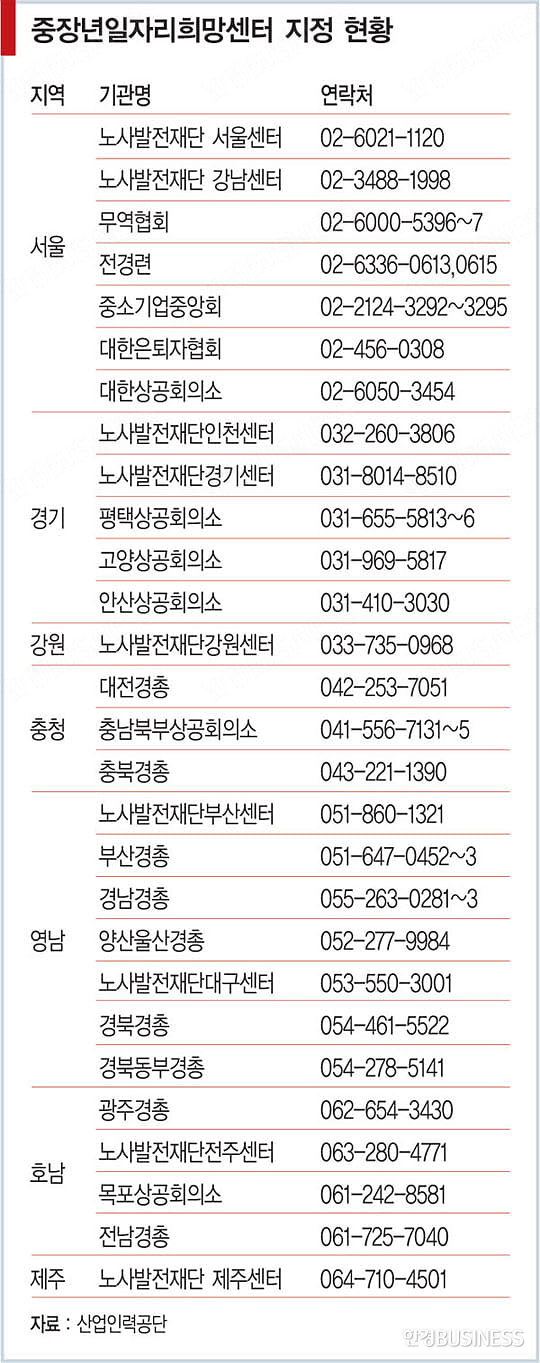 중장년일자리희망센터 지정 현황

| 지역 | 기관명 | 연락처 |
|---|---|---|
| 서울 | 노사발전재단 서울센터 | 02-6021-1120 |
| | 노사발전재단 강남센터 | 02-3488-1998 |
| | 무역협회 | 02-6000-5396~7 |
| | 전경련 | 02-6336-0613,0615 |
| | 중소기업중앙회 | 02-2124-3292~3295 |
| | 대한은퇴자협회 | 02-456-0308 |
| | 대한상공회의소 | 02-6050-3454 |
| 경기 | 노사발전재단인천센터 | 032-260-3806 |
| | 노사발전재단경기센터 | 031-8014-8510 |
| | 평택상공회의소 | 031-655-5813~6 |
| | 고양상공회의소 | 031-969-5817 |
| | 안산상공회의소 | 031-410-3030 |
| 강원 | 노사발전재단강원센터 | 033-735-0968 |
| 충청 | 대전경총 | 042-253-7051 |
| | 충남북부상공회의소 | 041-556-7131~5 |
| | 충북경총 | 043-221-1390 |
| 영남 | 노사발전재단부산센터 | 051-860-1321 |
| | 부산경총 | 051-647-0452~3 |
| | 경남경총 | 055-263-0281~3 |
| | 양산울산경총 | 052-277-9984 |
| | 노사발전재단대구센터 | 053-550-3001 |
| | 경북경총 | 054-461-5522 |
| | 경북동부경총 | 054-278-5141 |
| 호남 | 광주경총 | 062-654-3430 |
| | 노사발전재단전주센터 | 063-280-4771 |
| | 목포상공회의소 | 061-242-8581 |
| | 전남경총 | 061-725-7040 |
| 제주 | 노사발전재단 제주센터 | 064-710-4501 |

자료 : 산업인력공단

한경BUSINESS